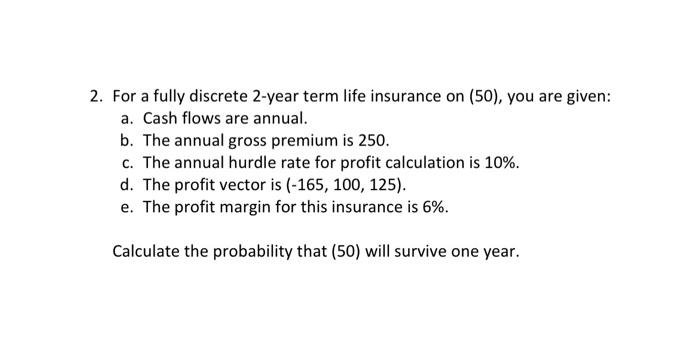 2. For a fully discrete 2-year term life insurance on (50), you are given:
a. Cash flows are annual.
b. The annual gross premium is 250.
c. The annual hurdle rate for profit calculation is 10%.
d. The profit vector is (-165, 100, 125).
e. The profit margin for this insurance is 6%.

Calculate the probability that (50) will survive one year.